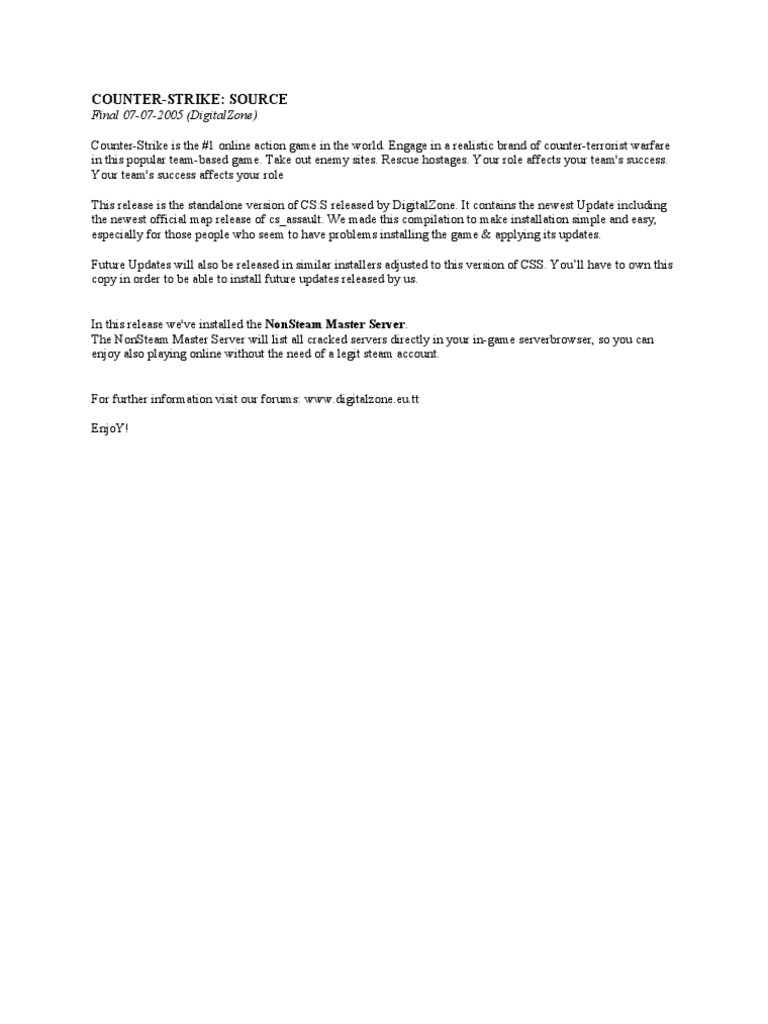 COUNTER-STRIKE: SOURCE
Final 07-07-2005 (DigitalZone)

Counter-Strike is the #1 online action game in the world. Engage in a realistic brand of counter-terrorist warfare in this popular team-based game. Take out enemy sites. Rescue hostages. Your role affects your team's success. Your team's success affects your role

This release is the standalone version of CS:S released by DigitalZone. It contains the newest Update including the newest official map release of cs_assault. We made this compilation to make installation simple and easy, especially for those people who seem to have problems installing the game & applying its updates.

Future Updates will also be released in similar installers adjusted to this version of CSS. You'll have to own this copy in order to be able to install future updates released by us.

In this release we've installed the NonSteam Master Server.
The NonSteam Master Server will list all cracked servers directly in your in-game serverbrowser, so you can enjoy also playing online without the need of a legit steam account.

For further information visit our forums: www.digitalzone.eu.tt

EnjoY!